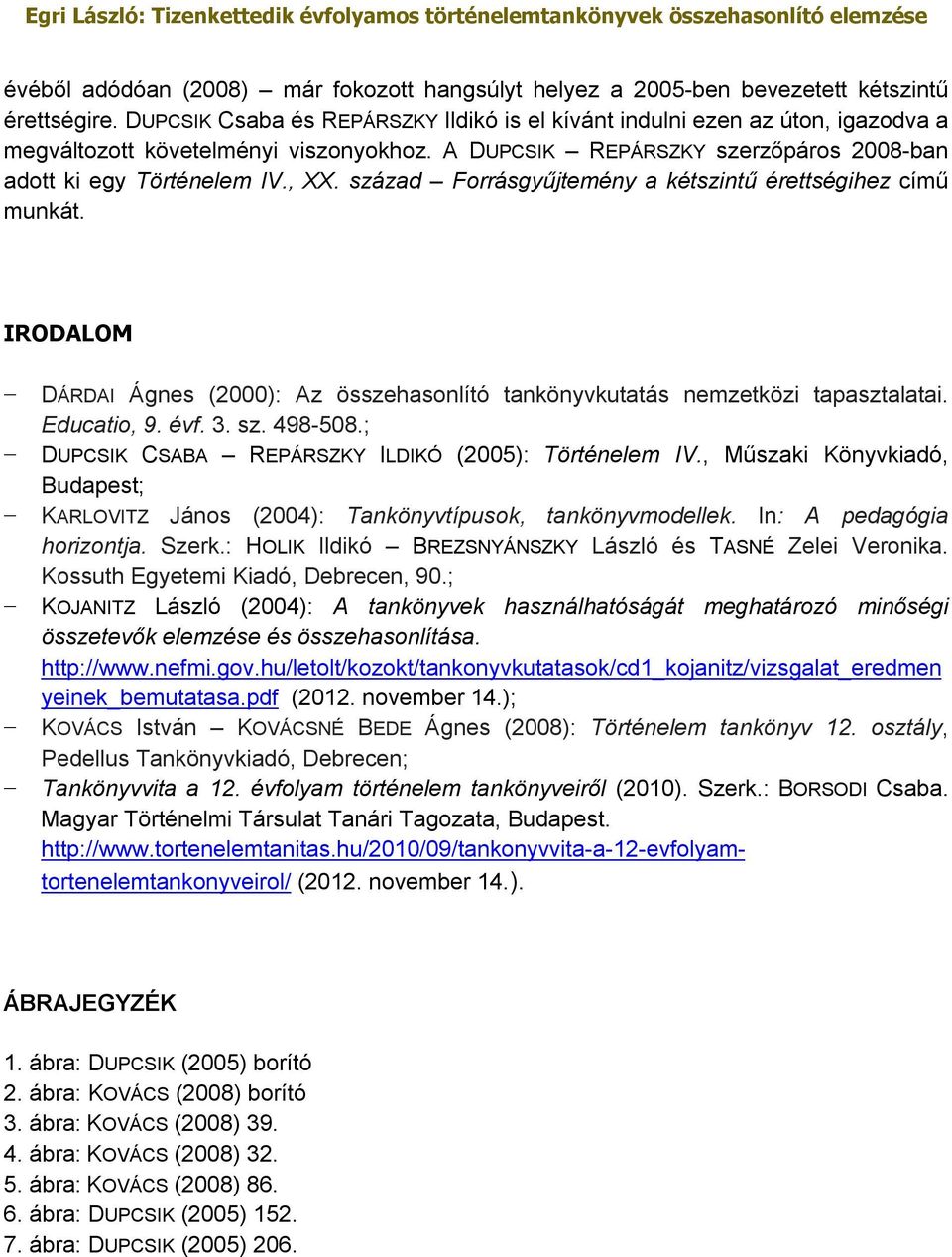 Egri László: Tizenkettedik évfolyamos történelemtankönyvek összehasonlító elemzése

évéből adódóan (2008) – már fokozott hangsúlyt helyez a 2005-ben bevezetett kétszintű érettségire. DUPCSIK Csaba és REPÁRSZKY Ildikó is el kívánt indulni ezen az úton, igazodva a megváltozott követelményi viszonyokhoz. A DUPCSIK – REPÁRSZKY szerzőpáros 2008-ban adott ki egy Történelem IV., XX. század – Forrásgyűjtemény a kétszintű érettségihez című munkát.

IRODALOM

– DÁRDAI Ágnes (2000): Az összehasonlító tankönyvkutatás nemzetközi tapasztalatai. Educatio, 9. évf. 3. sz. 498-508.;
– DUPCSIK CSABA – REPÁRSZKY ILDIKÓ (2005): Történelem IV., Műszaki Könyvkiadó, Budapest;
– KARLOVITZ János (2004): Tankönyvtípusok, tankönyvmodellek. In: A pedagógia horizontja. Szerk.: HOLIK Ildikó – BREZSNYÁNSZKY László és TASNÉ Zelei Veronika. Kossuth Egyetemi Kiadó, Debrecen, 90.;
– KOJANITZ László (2004): A tankönyvek használhatóságát meghatározó minőségi összetevők elemzése és összehasonlítása. http://www.nefmi.gov.hu/letolt/kozokt/tankonyvkutatasok/cd1_kojanitz/vizsgalat_eredmenyeinek_bemutatasa.pdf (2012. november 14.);
– KOVÁCS István – KOVÁCSNÉ BEDE Ágnes (2008): Történelem tankönyv 12. osztály, Pedellus Tankönyvkiadó, Debrecen;
– Tankönyvvita a 12. évfolyam történelem tankönyveiről (2010). Szerk.: BORSODI Csaba. Magyar Történelmi Társulat Tanári Tagozata, Budapest. http://www.tortenelemtanitas.hu/2010/09/tankonyvvita-a-12-evfolyam-tortenelemtankonyveirol/ (2012. november 14.).

ÁBRAJEGYZÉK

1. ábra: DUPCSIK (2005) borító
2. ábra: KOVÁCS (2008) borító
3. ábra: KOVÁCS (2008) 39.
4. ábra: KOVÁCS (2008) 32.
5. ábra: KOVÁCS (2008) 86.
6. ábra: DUPCSIK (2005) 152.
7. ábra: DUPCSIK (2005) 206.